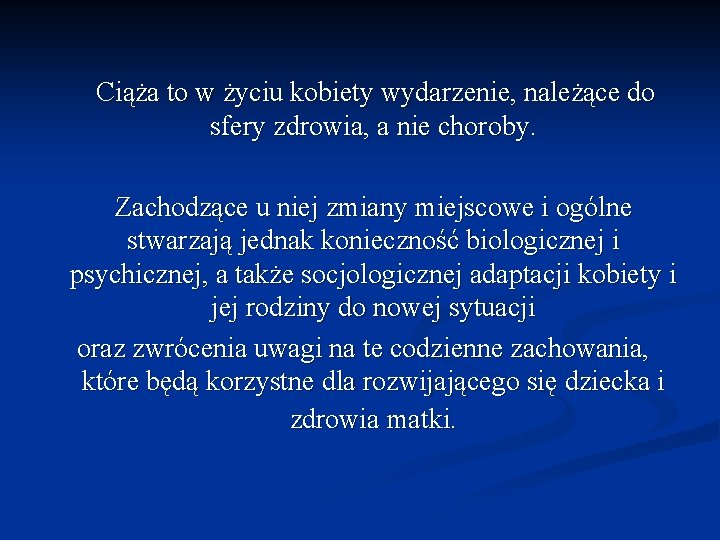 Ciąża to w życiu kobiety wydarzenie, należące do sfery zdrowia, a nie choroby.

Zachodzące u niej zmiany miejscowe i ogólne stwarzają jednak konieczność biologicznej i psychicznej, a także socjologicznej adaptacji kobiety i jej rodziny do nowej sytuacji
oraz zwrócenia uwagi na te codzienne zachowania, które będą korzystne dla rozwijającego się dziecka i zdrowia matki.